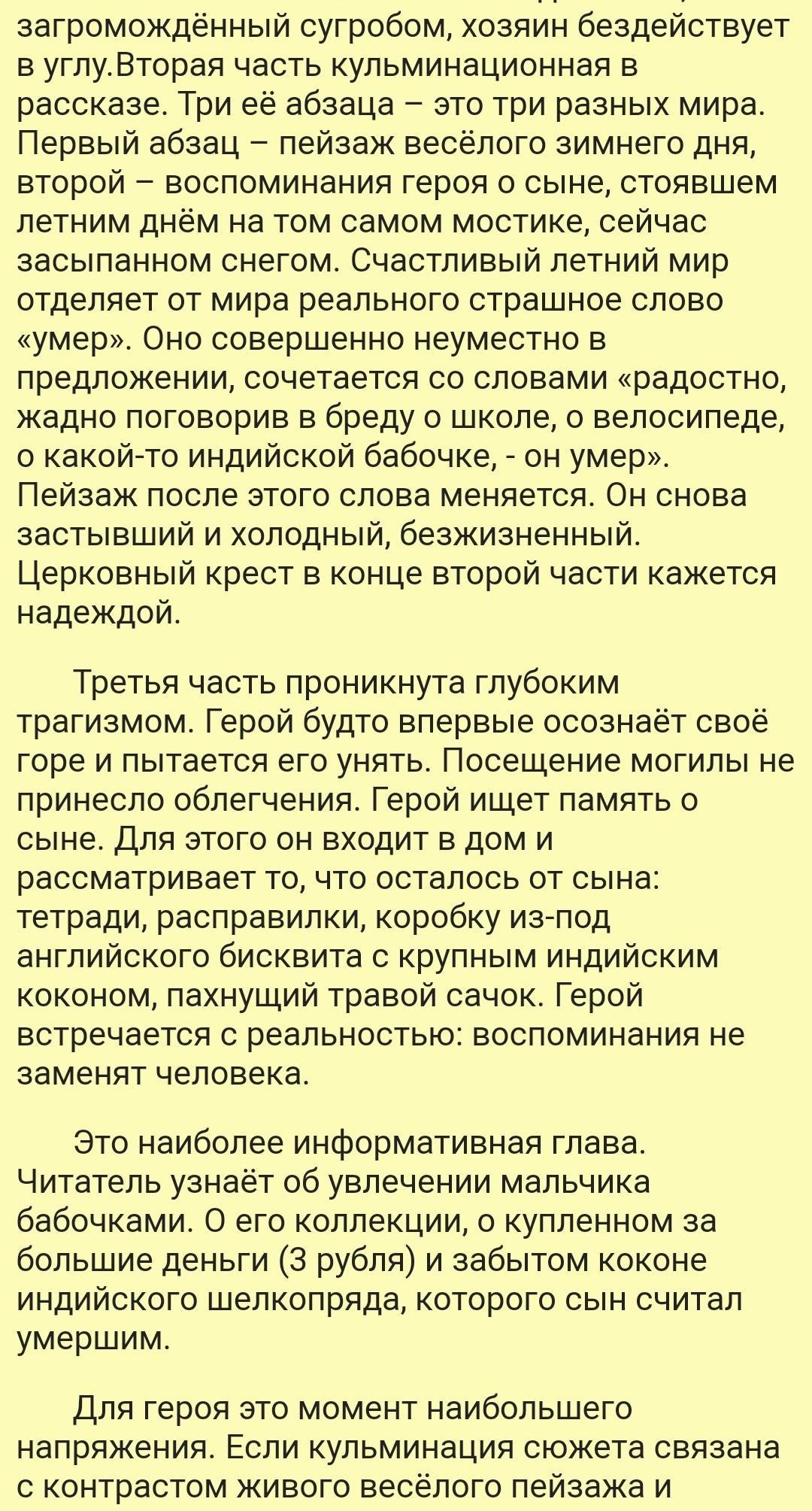 загромождённый сугробом, хозяин бездействует в углу.Вторая часть кульминационная в рассказе. Три её абзаца – это три разных мира. Первый абзац – пейзаж весёлого зимнего дня, второй – воспоминания героя о сыне, стоявшем летним днём на том самом мостике, сейчас засыпанном снегом. Счастливый летний мир отделяет от мира реального страшное слово «умер». Оно совершенно неуместно в предложении, сочетается со словами «радостно, жадно поговорив в бреду о школе, о велосипеде, о какой-то индийской бабочке, - он умер». Пейзаж после этого слова меняется. Он снова застывший и холодный, безжизненный. Церковный крест в конце второй части кажется надеждой.

Третья часть проникнута глубоким трагизмом. Герой будто впервые осознаёт своё горе и пытается его унять. Посещение могилы не принесло облегчения. Герой ищет память о сыне. Для этого он входит в дом и рассматривает то, что осталось от сына: тетради, расправилки, коробку из-под английского бисквита с крупным индийским коконом, пахнущий травой сачок. Герой встречается с реальностью: воспоминания не заменят человека.

Это наиболее информативная глава. Читатель узнаёт об увлечении мальчика бабочками. О его коллекции, о купленном за большие деньги (3 рубля) и забытом коконе индийского шелкопряда, которого сын считал умершим.

Для героя это момент наибольшего напряжения. Если кульминация сюжета связана с контрастом живого весёлого пейзажа и